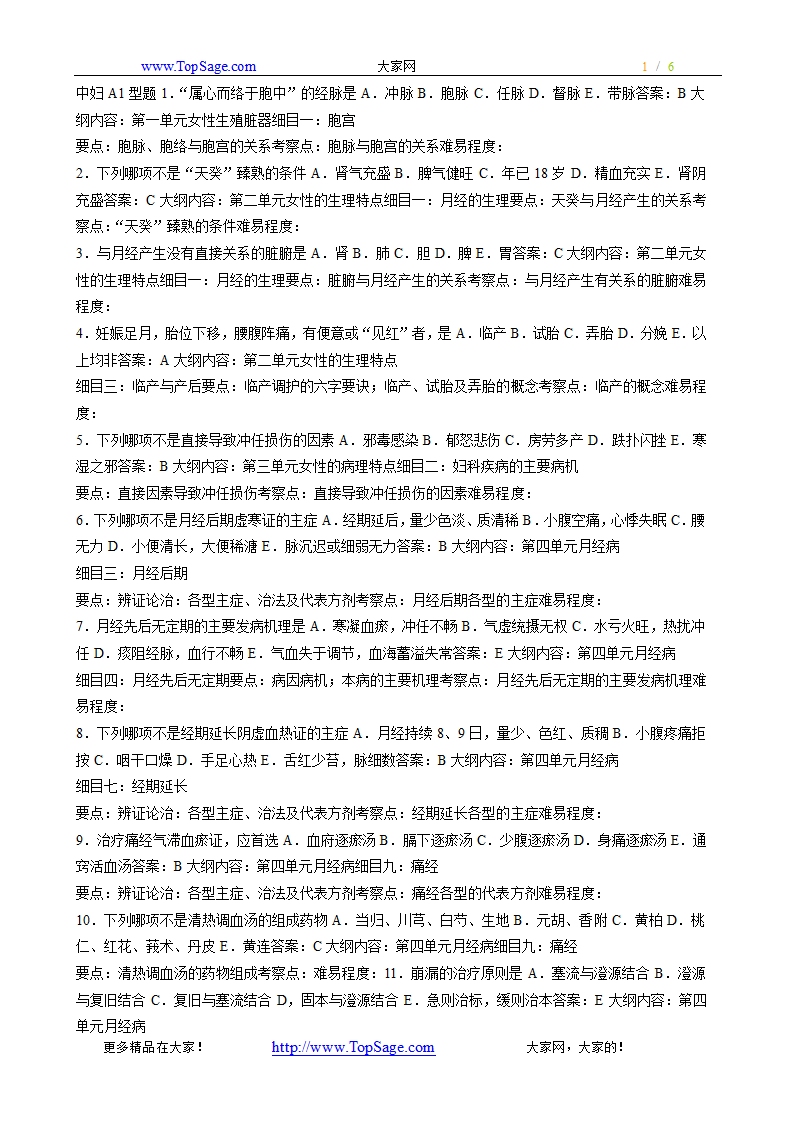 www.TopSage.com　　大家网　　1 / 6

中妇 A1 型题 1.“属心而络于胞中”的经脉是 A．冲脉 B．胞脉 C．任脉 D．督脉 E．带脉答案：B 大纲内容：第一单元女性生殖脏器细目一：胞宫
要点：胞脉、胞络与胞宫的关系考察点：胞脉与胞宫的关系难易程度：
2．下列哪项不是“天癸”臻熟的条件 A．肾气充盛 B．脾气健旺 C．年已 18 岁 D．精血充实 E．肾阴充盛答案：C 大纲内容：第二单元女性的生理特点细目一：月经的生理要点：天癸与月经产生的关系考察点：“天癸”臻熟的条件难易程度：
3．与月经产生没有直接关系的脏腑是 A．肾 B．肺 C．胆 D．脾 E．胃答案：C 大纲内容：第二单元女性的生理特点细目一：月经的生理要点：脏腑与月经产生的关系考察点：与月经产生有关系的脏腑难易程度：
4．妊娠足月，胎位下移，腰腹阵痛，有便意或“见红”者，是 A．临产 B．试胎 C．弄胎 D．分娩 E．以上均非答案：A 大纲内容：第二单元女性的生理特点
细目三：临产与产后要点：临产调护的六字要诀；临产、试胎及弄胎的概念考察点：临产的概念难易程度：
5．下列哪项不是直接导致冲任损伤的因素 A．邪毒感染 B．郁怒悲伤 C．房劳多产 D．跌扑闪挫 E．寒湿之邪答案：B 大纲内容：第三单元女性的病理特点细目二：妇科疾病的主要病机
要点：直接因素导致冲任损伤考察点：直接导致冲任损伤的因素难易程度：
6．下列哪项不是月经后期虚寒证的主症 A．经期延后，量少色淡、质清稀 B．小腹空痛，心悸失眠 C．腰无力 D．小便清长，大便稀溏 E．脉沉迟或细弱无力答案：B 大纲内容：第四单元月经病
细目三：月经后期
要点：辨证论治：各型主症、治法及代表方剂考察点：月经后期各型的主症难易程度：
7．月经先后无定期的主要发病机理是 A．寒凝血瘀，冲任不畅 B．气虚统摄无权 C．水亏火旺，热扰冲任 D．痰阻经脉，血行不畅 E．气血失于调节，血海蓄溢失常答案：E 大纲内容：第四单元月经病
细目四：月经先后无定期要点：病因病机；本病的主要机理考察点：月经先后无定期的主要发病机理难易程度：
8．下列哪项不是经期延长阴虚血热证的主症 A．月经持续 8、9 日，量少、色红、质稠 B．小腹疼痛拒按 C．咽干口燥 D．手足心热 E．舌红少苔，脉细数答案：B 大纲内容：第四单元月经病
细目七：经期延长
要点：辨证论治：各型主症、治法及代表方剂考察点：经期延长各型的主症难易程度：
9．治疗痛经气滞血瘀证，应首选 A．血府逐瘀汤 B．膈下逐瘀汤 C．少腹逐瘀汤 D．身痛逐瘀汤 E．通窍活血汤答案：B 大纲内容：第四单元月经病细目九：痛经
要点：辨证论治：各型主症、治法及代表方剂考察点：痛经各型的代表方剂难易程度：
10．下列哪项不是清热调血汤的组成药物 A．当归、川芎、白芍、生地 B．元胡、香附 C．黄柏 D．桃仁、红花、莪术、丹皮 E．黄连答案：C 大纲内容：第四单元月经病细目九：痛经
要点：清热调血汤的药物组成考察点：难易程度：11．崩漏的治疗原则是 A．塞流与澄源结合 B．澄源与复旧结合 C．复旧与塞流结合 D，固本与澄源结合 E．急则治标，缓则治本答案：E 大纲内容：第四单元月经病

更多精品在大家！　　http://www.TopSage.com　　大家网，大家的！